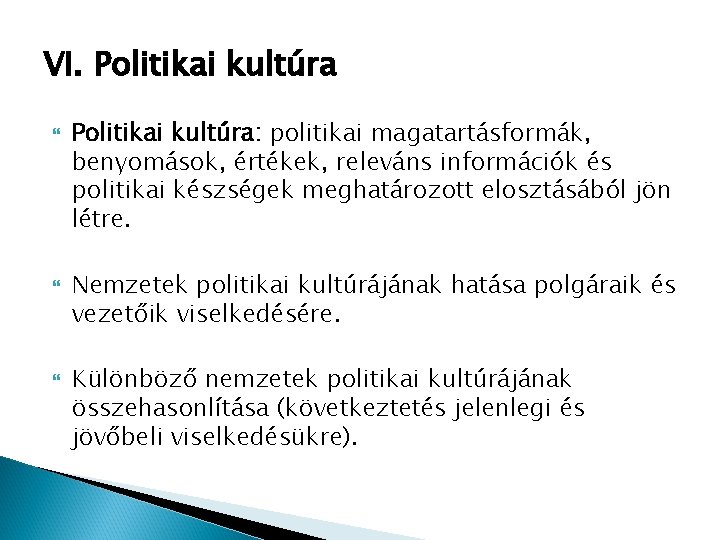 VI. Politikai kultúra

Politikai kultúra: politikai magatartásformák, benyomások, értékek, releváns információk és politikai készségek meghatározott elosztásából jön létre.

Nemzetek politikai kultúrájának hatása polgáraik és vezetőik viselkedésére.

Különböző nemzetek politikai kultúrájának összehasonlítása (következtetés jelenlegi és jövőbeli viselkedésükre).